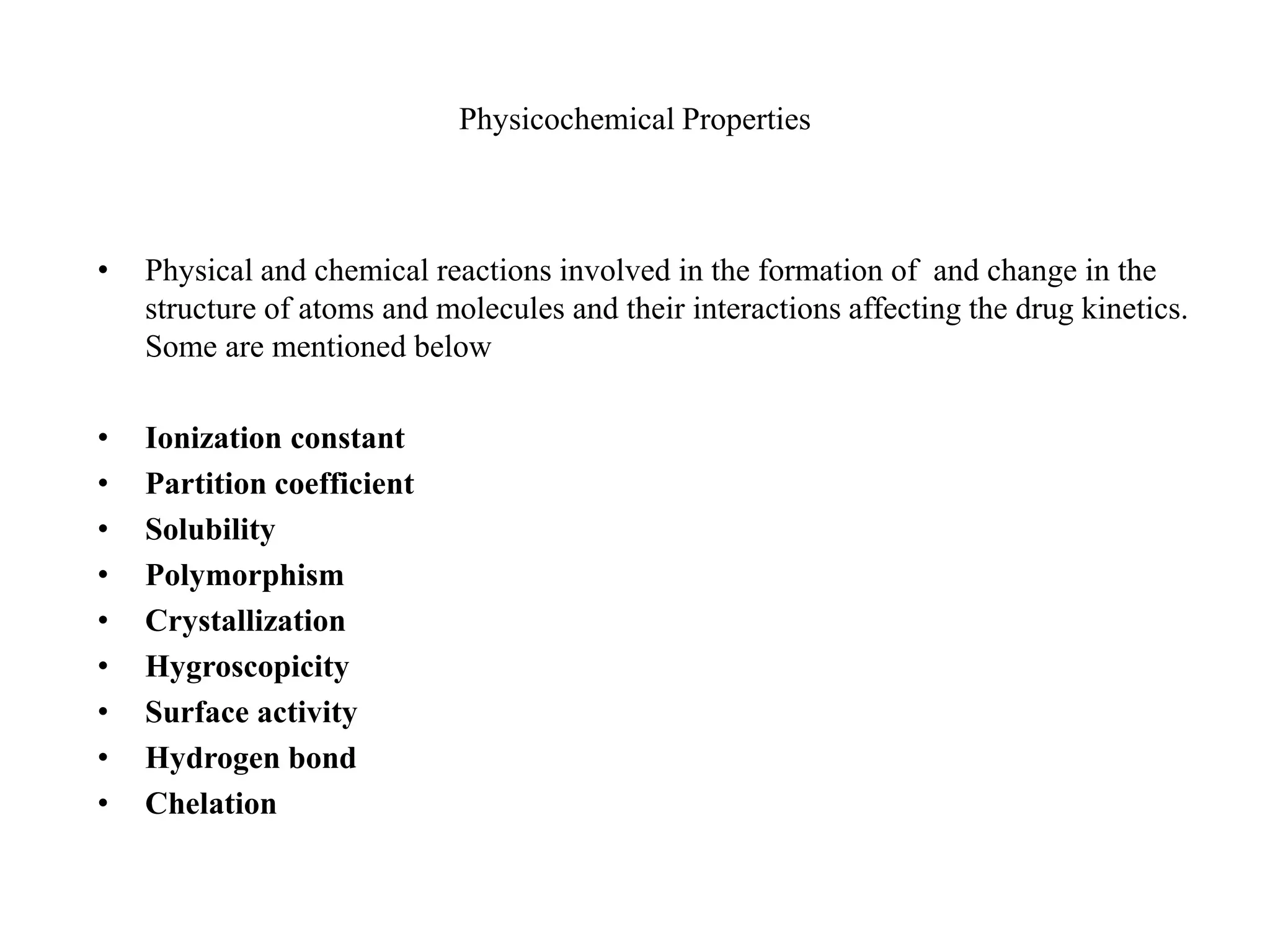 Physicochemical Properties

• Physical and chemical reactions involved in the formation of and change in the structure of atoms and molecules and their interactions affecting the drug kinetics. Some are mentioned below

• Ionization constant
• Partition coefficient
• Solubility
• Polymorphism
• Crystallization
• Hygroscopicity
• Surface activity
• Hydrogen bond
• Chelation